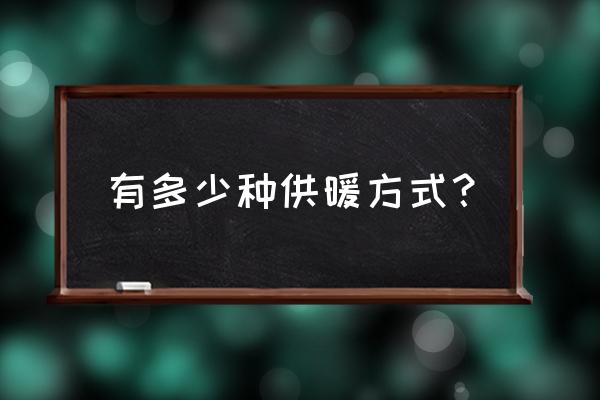 有多少种供暖方式？